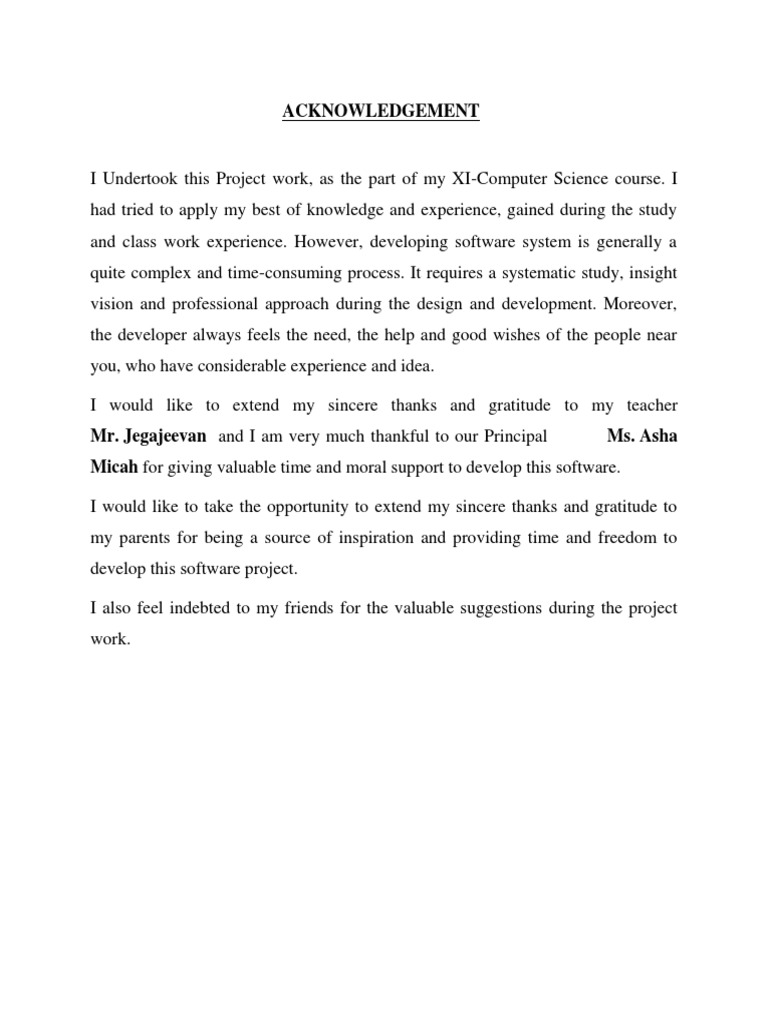 ACKNOWLEDGEMENT

I Undertook this Project work, as the part of my XI-Computer Science course. I had tried to apply my best of knowledge and experience, gained during the study and class work experience. However, developing software system is generally a quite complex and time-consuming process. It requires a systematic study, insight vision and professional approach during the design and development. Moreover, the developer always feels the need, the help and good wishes of the people near you, who have considerable experience and idea.

I would like to extend my sincere thanks and gratitude to my teacher Mr. Jegajeevan and I am very much thankful to our Principal Ms. Asha Micah for giving valuable time and moral support to develop this software.

I would like to take the opportunity to extend my sincere thanks and gratitude to my parents for being a source of inspiration and providing time and freedom to develop this software project.

I also feel indebted to my friends for the valuable suggestions during the project work.